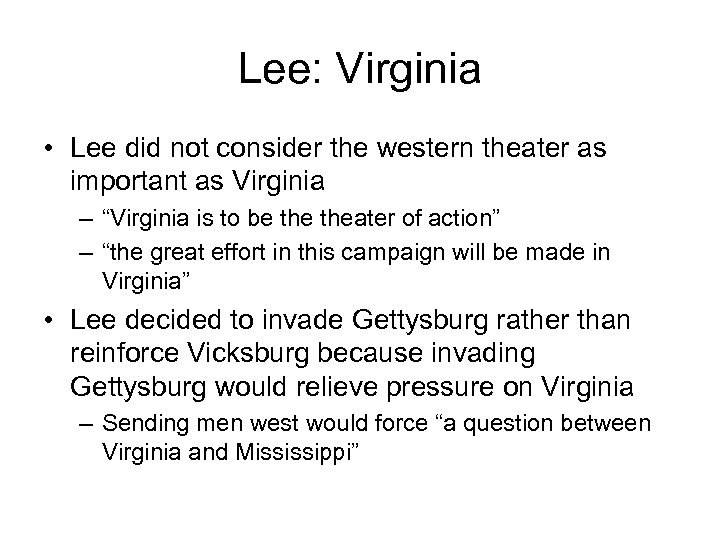 Lee: Virginia

• Lee did not consider the western theater as important as Virginia
  – “Virginia is to be the theater of action”
  – “the great effort in this campaign will be made in Virginia”
• Lee decided to invade Gettysburg rather than reinforce Vicksburg because invading Gettysburg would relieve pressure on Virginia
  – Sending men west would force “a question between Virginia and Mississippi”